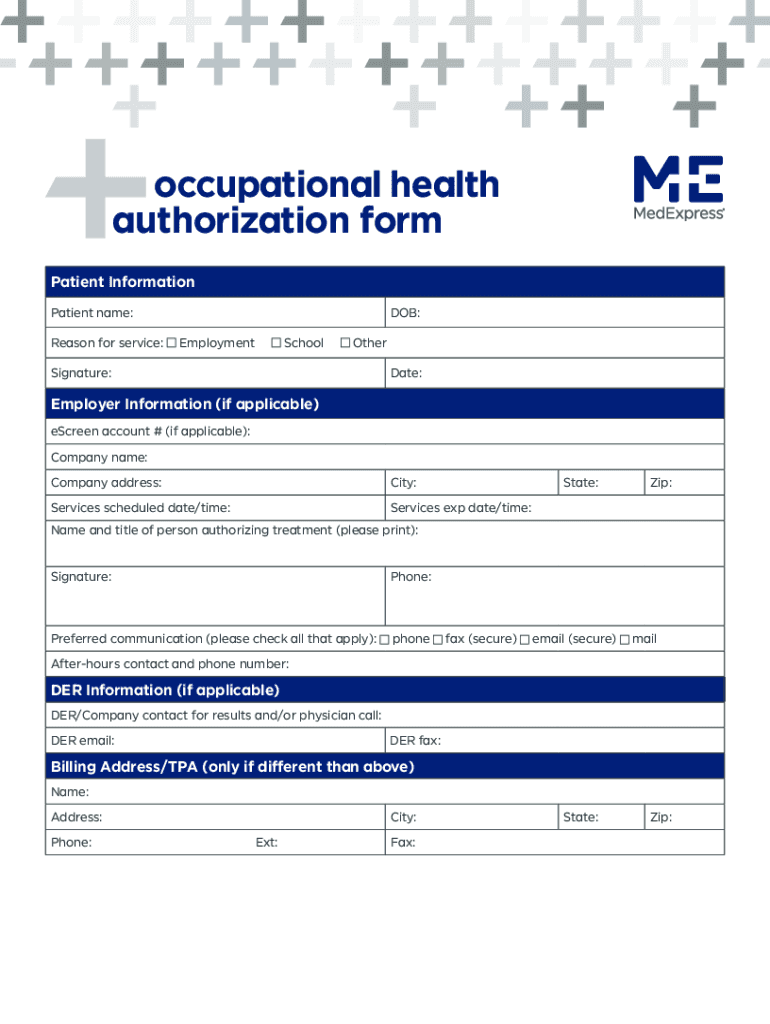 occupational health authorization form

ME
MedExpress®

Patient Information

Patient name: DOB:

Reason for service: ☐ Employment ☐ School ☐ Other

Signature: Date:

Employer Information (if applicable)

eScreen account # (if applicable):

Company name:

Company address: City: State: Zip:

Services scheduled date/time: Services exp date/time:

Name and title of person authorizing treatment (please print):

Signature: Phone:

Preferred communication (please check all that apply): ☐ phone ☐ fax (secure) ☐ email (secure) ☐ mail

After-hours contact and phone number:

DER Information (if applicable)

DER/Company contact for results and/or physician call:

DER email: DER fax:

Billing Address/TPA (only if different than above)

Name:

Address: City: State: Zip:

Phone: Ext: Fax: